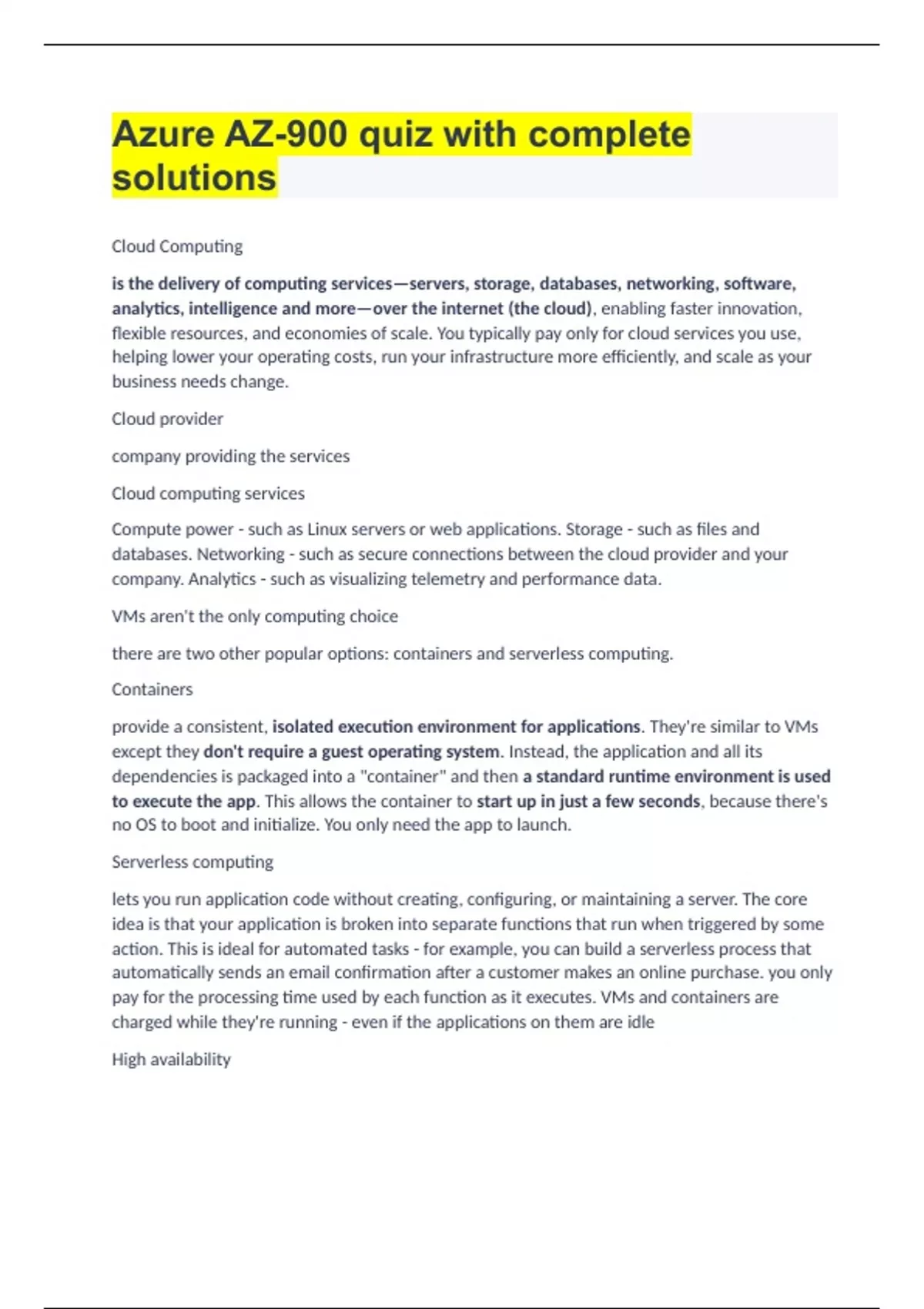 Azure AZ-900 quiz with complete solutions

Cloud Computing

is the delivery of computing services—servers, storage, databases, networking, software, analytics, intelligence and more—over the internet (the cloud), enabling faster innovation, flexible resources, and economies of scale. You typically pay only for cloud services you use, helping lower your operating costs, run your infrastructure more efficiently, and scale as your business needs change.

Cloud provider

company providing the services

Cloud computing services

Compute power - such as Linux servers or web applications. Storage - such as files and databases. Networking - such as secure connections between the cloud provider and your company. Analytics - such as visualizing telemetry and performance data.

VMs aren't the only computing choice

there are two other popular options: containers and serverless computing.

Containers

provide a consistent, isolated execution environment for applications. They're similar to VMs except they don't require a guest operating system. Instead, the application and all its dependencies is packaged into a "container" and then a standard runtime environment is used to execute the app. This allows the container to start up in just a few seconds, because there's no OS to boot and initialize. You only need the app to launch.

Serverless computing

lets you run application code without creating, configuring, or maintaining a server. The core idea is that your application is broken into separate functions that run when triggered by some action. This is ideal for automated tasks - for example, you can build a serverless process that automatically sends an email confirmation after a customer makes an online purchase. you only pay for the processing time used by each function as it executes. VMs and containers are charged while they're running - even if the applications on them are idle

High availability